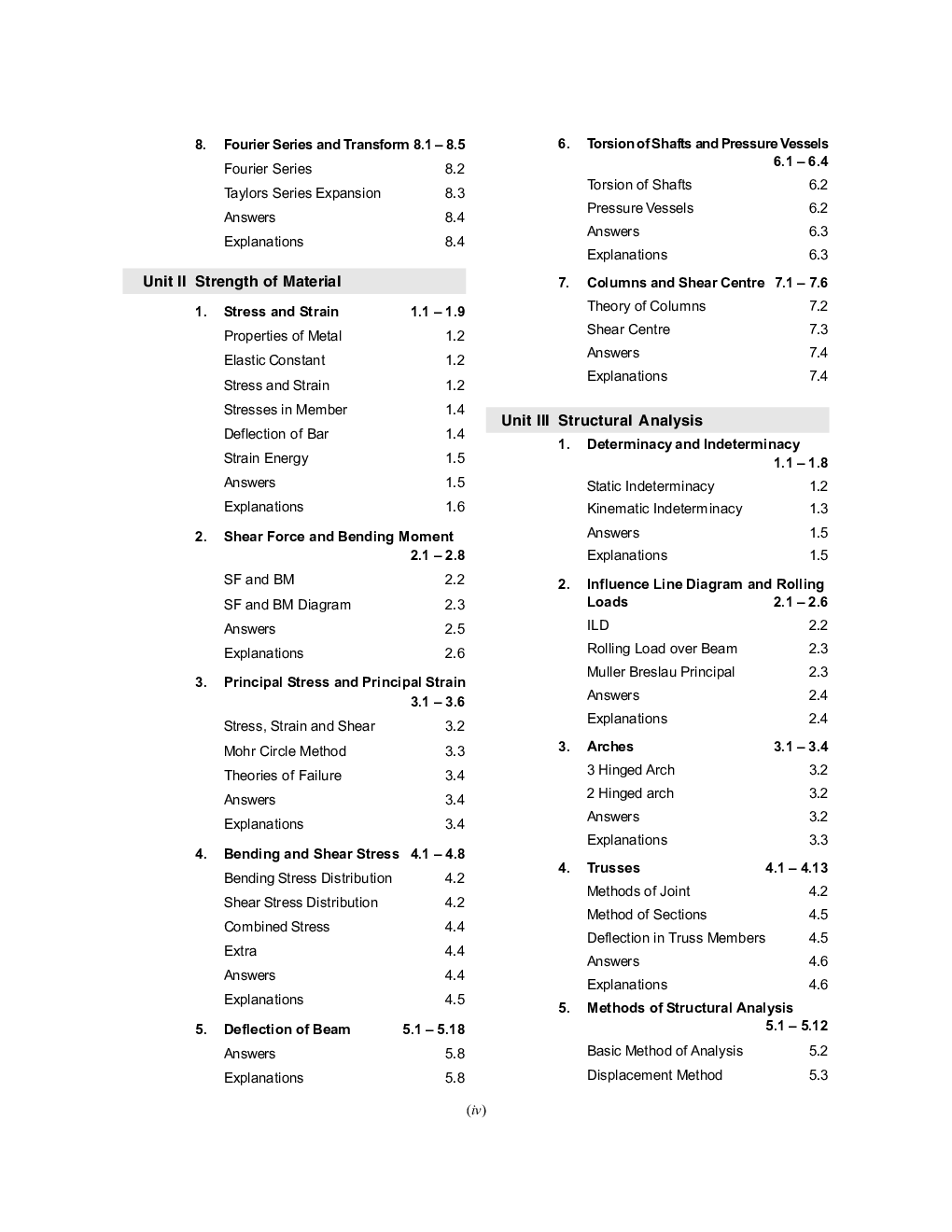 8. Fourier Series and Transform 8.1 – 8.5
Fourier Series 8.2
Taylors Series Expansion 8.3
Answers 8.4
Explanations 8.4

Unit II Strength of Material

1. Stress and Strain 1.1 – 1.9
Properties of Metal 1.2
Elastic Constant 1.2
Stress and Strain 1.2
Stresses in Member 1.4
Deflection of Bar 1.4
Strain Energy 1.5
Answers 1.5
Explanations 1.6

2. Shear Force and Bending Moment 2.1 – 2.8
SF and BM 2.2
SF and BM Diagram 2.3
Answers 2.5
Explanations 2.6

3. Principal Stress and Principal Strain 3.1 – 3.6
Stress, Strain and Shear 3.2
Mohr Circle Method 3.3
Theories of Failure 3.4
Answers 3.4
Explanations 3.4

4. Bending and Shear Stress 4.1 – 4.8
Bending Stress Distribution 4.2
Shear Stress Distribution 4.2
Combined Stress 4.4
Extra 4.4
Answers 4.4
Explanations 4.5

5. Deflection of Beam 5.1 – 5.18
Answers 5.8
Explanations 5.8

6. Torsion of Shafts and Pressure Vessels 6.1 – 6.4
Torsion of Shafts 6.2
Pressure Vessels 6.2
Answers 6.3
Explanations 6.3

7. Columns and Shear Centre 7.1 – 7.6
Theory of Columns 7.2
Shear Centre 7.3
Answers 7.4
Explanations 7.4

Unit III Structural Analysis

1. Determinacy and Indeterminacy 1.1 – 1.8
Static Indeterminacy 1.2
Kinematic Indeterminacy 1.3
Answers 1.5
Explanations 1.5

2. Influence Line Diagram and Rolling Loads 2.1 – 2.6
ILD 2.2
Rolling Load over Beam 2.3
Muller Breslau Principal 2.3
Answers 2.4
Explanations 2.4

3. Arches 3.1 – 3.4
3 Hinged Arch 3.2
2 Hinged arch 3.2
Answers 3.2
Explanations 3.3

4. Trusses 4.1 – 4.13
Methods of Joint 4.2
Method of Sections 4.5
Deflection in Truss Members 4.5
Answers 4.6
Explanations 4.6

5. Methods of Structural Analysis 5.1 – 5.12
Basic Method of Analysis 5.2
Displacement Method 5.3

(iv)